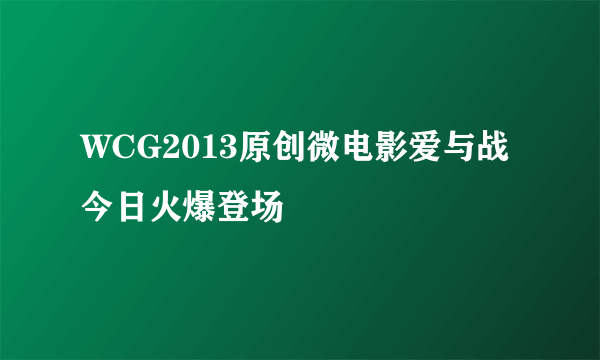 WCG2013原创微电影爱与战今日火爆登场